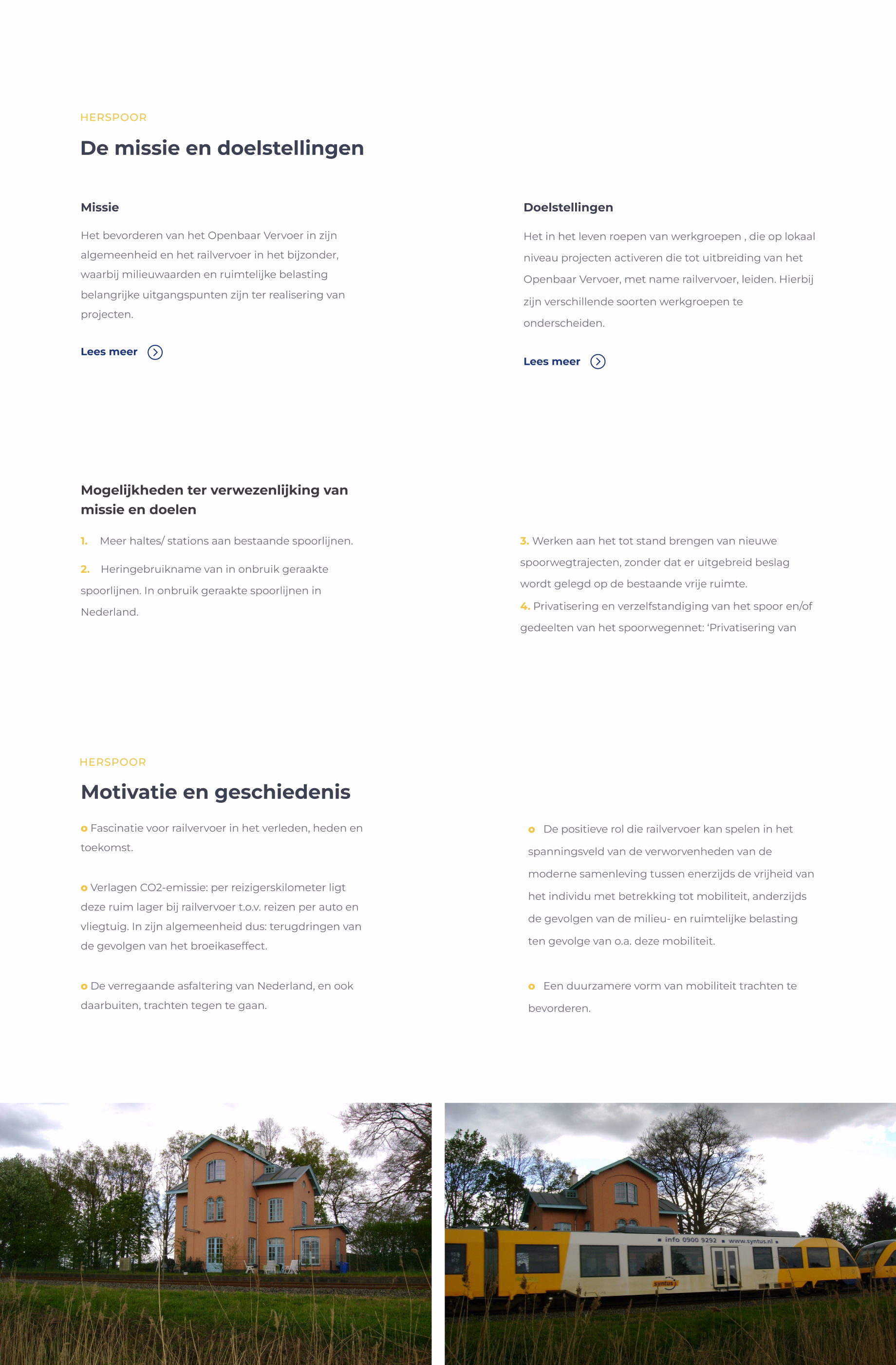 HERSPOOR

De missie en doelstellingen

Missie

Het bevorderen van het Openbaar Vervoer in zijn algemeenheid en het railvervoer in het bijzonder, waarbij milieuwaarden en ruimtelijke belasting belangrijke uitgangspunten zijn ter realisering van projecten.

Lees meer

Doelstellingen

Het in het leven roepen van werkgroepen , die op lokaal niveau projecten activeren die tot uitbreiding van het Openbaar Vervoer, met name railvervoer, leiden. Hierbij zijn verschillende soorten werkgroepen te onderscheiden.

Lees meer

Mogelijkheden ter verwezenlijking van missie en doelen

1. Meer haltes/ stations aan bestaande spoorlijnen.

2. Heringebruikname van in onbruik geraakte spoorlijnen. In onbruik geraakte spoorlijnen in Nederland.

3. Werken aan het tot stand brengen van nieuwe spoorwegtrajecten, zonder dat er uitgebreid beslag wordt gelegd op de bestaande vrije ruimte.
4. Privatisering en verzelfstandiging van het spoor en/of gedeelten van het spoorwegennet: 'Privatisering van

HERSPOOR

Motivatie en geschiedenis

Fascinatie voor railvervoer in het verleden, heden en toekomst.

Verlagen CO2-emissie: per reizigerskilometer ligt deze ruim lager bij railvervoer t.o.v. reizen per auto en vliegtuig. In zijn algemeenheid dus: terugdringen van de gevolgen van het broeikaseffect.

De verregaande asfaltering van Nederland, en ook daarbuiten, trachten tegen te gaan.

De positieve rol die railvervoer kan spelen in het spanningsveld van de verworvenheden van de moderne samenleving tussen enerzijds de vrijheid van het individu met betrekking tot mobiliteit, anderzijds de gevolgen van de milieu- en ruimtelijke belasting ten gevolge van o.a. deze mobiliteit.

Een duurzamere vorm van mobiliteit trachten te bevorderen.

info 0900 9292 www.syntus.nl
syntus